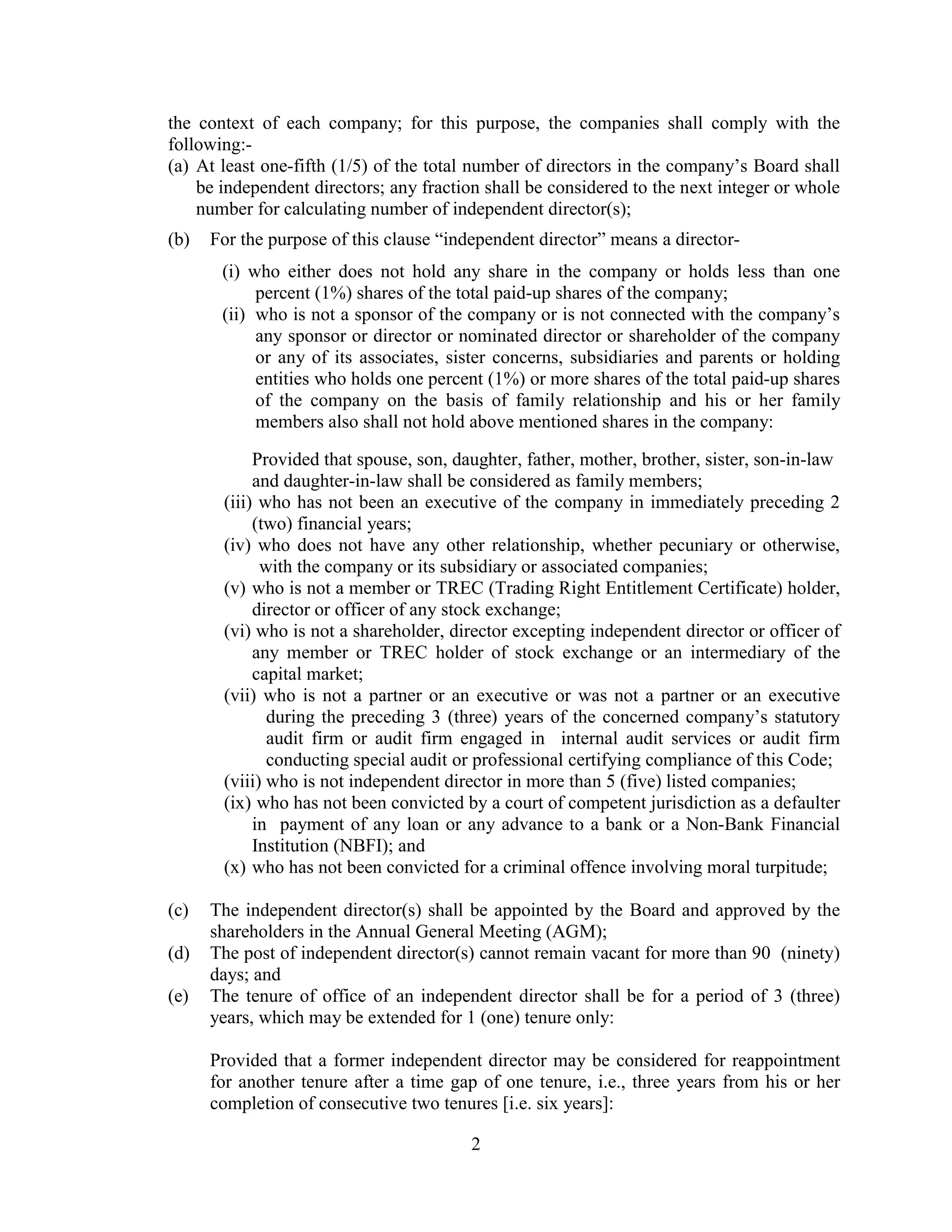 the context of each company; for this purpose, the companies shall comply with the following:-

(a) At least one-fifth (1/5) of the total number of directors in the company's Board shall be independent directors; any fraction shall be considered to the next integer or whole number for calculating number of independent director(s);

(b) For the purpose of this clause "independent director" means a director-

(i) who either does not hold any share in the company or holds less than one percent (1%) shares of the total paid-up shares of the company;
(ii) who is not a sponsor of the company or is not connected with the company's any sponsor or director or nominated director or shareholder of the company or any of its associates, sister concerns, subsidiaries and parents or holding entities who holds one percent (1%) or more shares of the total paid-up shares of the company on the basis of family relationship and his or her family members also shall not hold above mentioned shares in the company:

Provided that spouse, son, daughter, father, mother, brother, sister, son-in-law and daughter-in-law shall be considered as family members;
(iii) who has not been an executive of the company in immediately preceding 2 (two) financial years;
(iv) who does not have any other relationship, whether pecuniary or otherwise, with the company or its subsidiary or associated companies;
(v) who is not a member or TREC (Trading Right Entitlement Certificate) holder, director or officer of any stock exchange;
(vi) who is not a shareholder, director excepting independent director or officer of any member or TREC holder of stock exchange or an intermediary of the capital market;
(vii) who is not a partner or an executive or was not a partner or an executive during the preceding 3 (three) years of the concerned company's statutory audit firm or audit firm engaged in internal audit services or audit firm conducting special audit or professional certifying compliance of this Code;
(viii) who is not independent director in more than 5 (five) listed companies;
(ix) who has not been convicted by a court of competent jurisdiction as a defaulter in payment of any loan or any advance to a bank or a Non-Bank Financial Institution (NBFI); and
(x) who has not been convicted for a criminal offence involving moral turpitude;

(c) The independent director(s) shall be appointed by the Board and approved by the shareholders in the Annual General Meeting (AGM);
(d) The post of independent director(s) cannot remain vacant for more than 90 (ninety) days; and
(e) The tenure of office of an independent director shall be for a period of 3 (three) years, which may be extended for 1 (one) tenure only:

Provided that a former independent director may be considered for reappointment for another tenure after a time gap of one tenure, i.e., three years from his or her completion of consecutive two tenures [i.e. six years]:

2